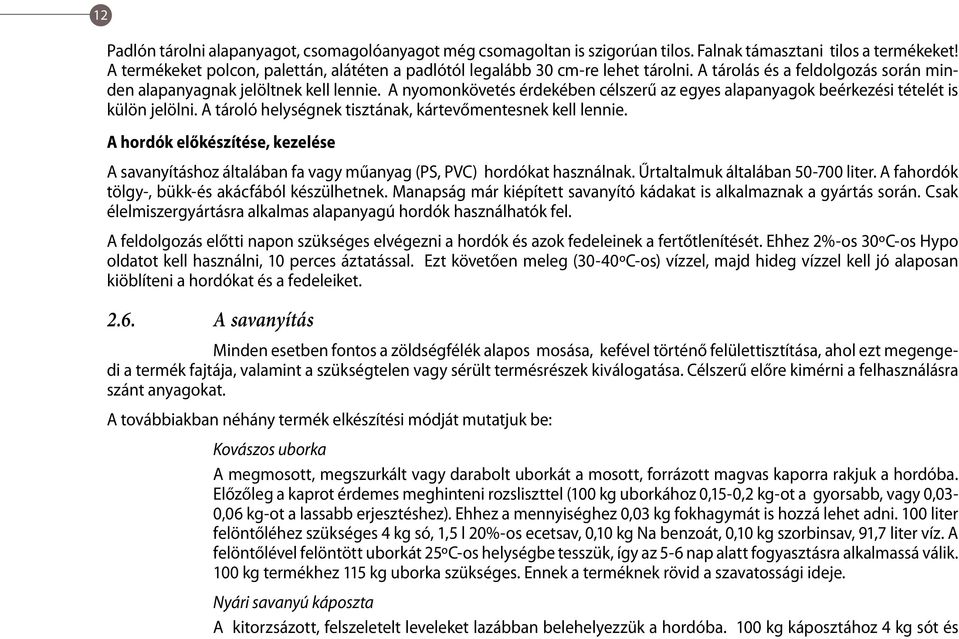 12

Padlón tárolni alapanyagot, csomagolóanyagot még csomagoltan is szigorúan tilos. Falnak támasztani tilos a termékeket! A termékeket polcon, palettán, alátéten a padlótól legalább 30 cm-re lehet tárolni. A tárolás és a feldolgozás során minden alapanyagnak jelöltnek kell lennie. A nyomonkövetés érdekében célszerű az egyes alapanyagok beérkezési tételét is külön jelölni. A tároló helységnek tisztának, kártevőmentesnek kell lennie.

A hordók előkészítése, kezelése

A savanyításhoz általában fa vagy műanyag (PS, PVC) hordókat használnak. Űrtaltalmuk általában 50-700 liter. A fahordók tölgy-, bükk-és akácfából készülhetnek. Manapság már kiépített savanyító kádakat is alkalmaznak a gyártás során. Csak élelmiszergyártásra alkalmas alapanyagú hordók használhatók fel.

A feldolgozás előtti napon szükséges elvégezni a hordók és azok fedeleinek a fertőtlenítését. Ehhez 2%-os 30ºC-os Hypo oldatot kell használni, 10 perces áztatással. Ezt követően meleg (30-40ºC-os) vízzel, majd hideg vízzel kell jó alaposan kiöblíteni a hordókat és a fedeleiket.

2.6. A savanyítás

Minden esetben fontos a zöldségfélék alapos mosása, kefével történő felülettisztítása, ahol ezt megengedi a termék fajtája, valamint a szükségtelen vagy sérült termésrészek kiválogatása. Célszerű előre kimérni a felhasználásra szánt anyagokat.

A továbbiakban néhány termék elkészítési módját mutatjuk be:

Kovászos uborka

A megmosott, megszurkált vagy darabolt uborkát a mosott, forrázott magvas kaporra rakjuk a hordóba. Előzőleg a kaprot érdemes meghinteni rozsliszttel (100 kg uborkához 0,15-0,2 kg-ot a gyorsabb, vagy 0,03-0,06 kg-ot a lassabb erjesztéshez). Ehhez a mennyiséghez 0,03 kg fokhagymát is hozzá lehet adni. 100 liter felöntőléhez szükséges 4 kg só, 1,5 l 20%-os ecetsav, 0,10 kg Na benzoát, 0,10 kg szorbinsav, 91,7 liter víz. A felöntőlével felöntött uborkát 25ºC-os helységbe tesszük, így az 5-6 nap alatt fogyasztásra alkalmassá válik. 100 kg termékhez 115 kg uborka szükséges. Ennek a terméknek rövid a szavatossági ideje.

Nyári savanyú káposzta

A kitorzsázott, felszeletelt leveleket lazábban belehelyezzük a hordóba. 100 kg káposztához 4 kg sót és